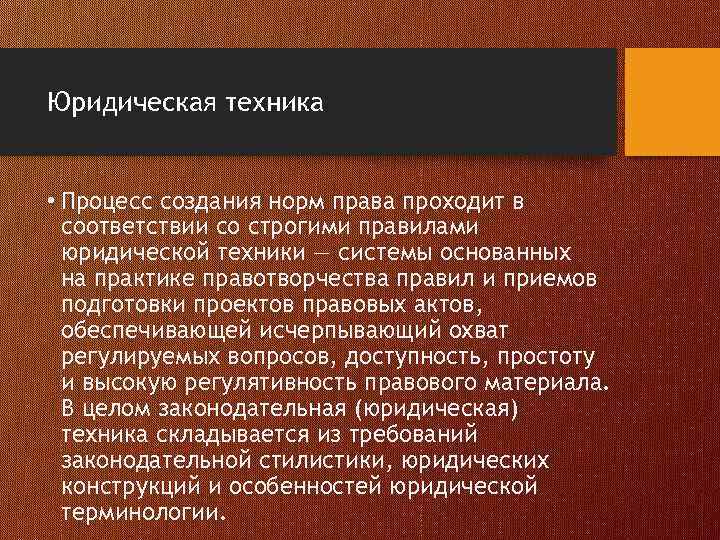 Юридическая техника

• Процесс создания норм права проходит в соответствии со строгими правилами юридической техники — системы основанных на практике правотворчества правил и приемов подготовки проектов правовых актов, обеспечивающей исчерпывающий охват регулируемых вопросов, доступность, простоту и высокую регулятивность правового материала. В целом законодательная (юридическая) техника складывается из требований законодательной стилистики, юридических конструкций и особенностей юридической терминологии.